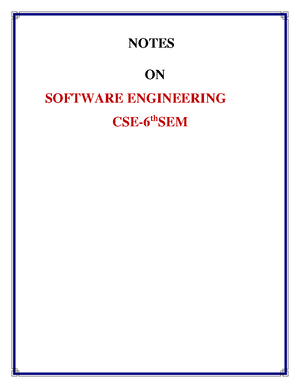 NOTES

ON

SOFTWARE ENGINEERING

CSE-6$^{th}$SEM